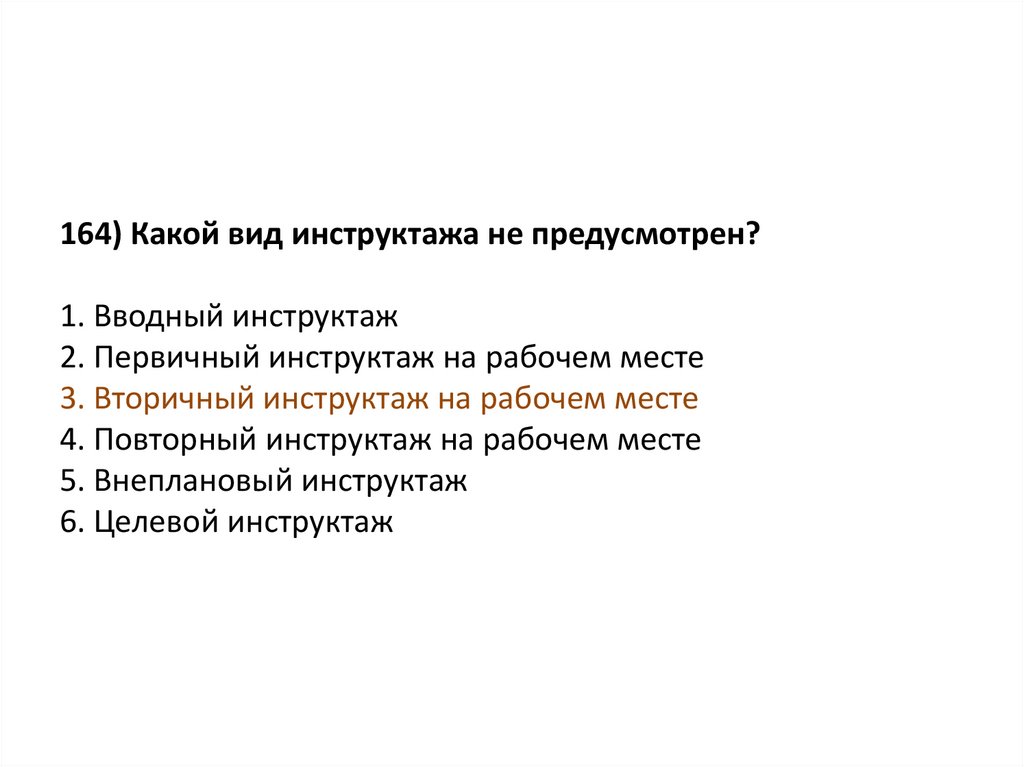 164) Какой вид инструктажа не предусмотрен?

1. Вводный инструктаж
2. Первичный инструктаж на рабочем месте
3. Вторичный инструктаж на рабочем месте
4. Повторный инструктаж на рабочем месте
5. Внеплановый инструктаж
6. Целевой инструктаж